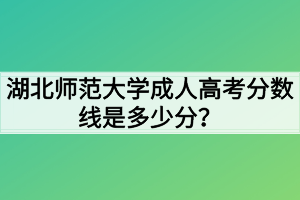 湖北师范大学成人高考分数线是多少分？